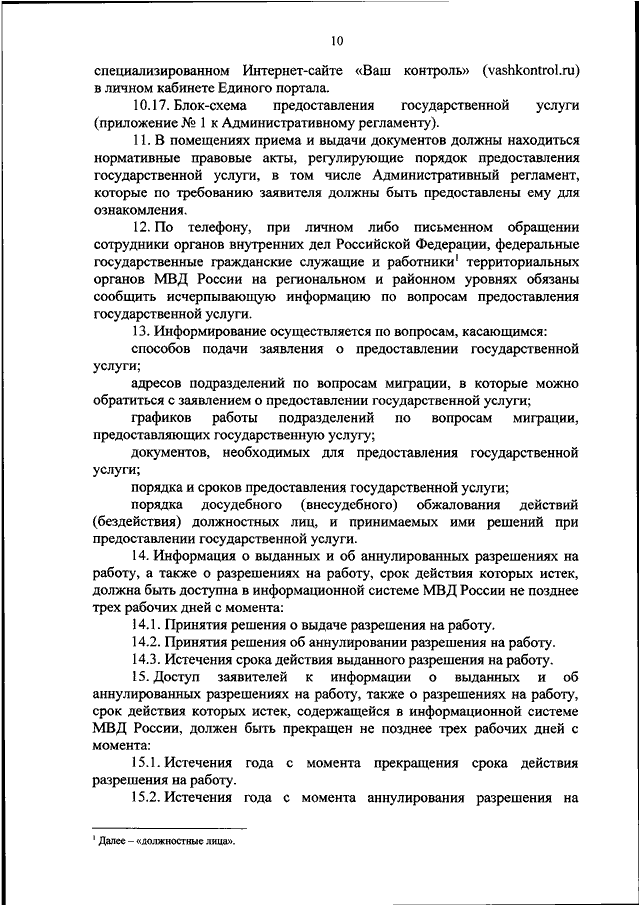 10

специализированном Интернет-сайте «Ваш контроль» (vashkontrol.ru) в личном кабинете Единого портала.

10.17. Блок-схема предоставления государственной услуги (приложение № 1 к Административному регламенту).

11. В помещениях приема и выдачи документов должны находиться нормативные правовые акты, регулирующие порядок предоставления государственной услуги, в том числе Административный регламент, которые по требованию заявителя должны быть предоставлены ему для ознакомления.

12. По телефону, при личном либо письменном обращении сотрудники органов внутренних дел Российской Федерации, федеральные государственные гражданские служащие и работники$^1$ территориальных органов МВД России на региональном и районном уровнях обязаны сообщить исчерпывающую информацию по вопросам предоставления государственной услуги.

13. Информирование осуществляется по вопросам, касающимся:

способов подачи заявления о предоставлении государственной услуги;

адресов подразделений по вопросам миграции, в которые можно обратиться с заявлением о предоставлении государственной услуги;

графиков работы подразделений по вопросам миграции, предоставляющих государственную услугу;

документов, необходимых для предоставления государственной услуги;

порядка и сроков предоставления государственной услуги;

порядка досудебного (внесудебного) обжалования действий (бездействия) должностных лиц, и принимаемых ими решений при предоставлении государственной услуги.

14. Информация о выданных и об аннулированных разрешениях на работу, а также о разрешениях на работу, срок действия которых истек, должна быть доступна в информационной системе МВД России не позднее трех рабочих дней с момента:

14.1. Принятия решения о выдаче разрешения на работу.

14.2. Принятия решения об аннулировании разрешения на работу.

14.3. Истечения срока действия выданного разрешения на работу.

15. Доступ заявителей к информации о выданных и об аннулированных разрешениях на работу, также о разрешениях на работу, срок действия которых истек, содержащейся в информационной системе МВД России, должен быть прекращен не позднее трех рабочих дней с момента:

15.1. Истечения года с момента прекращения срока действия разрешения на работу.

15.2. Истечения года с момента аннулирования разрешения на

$^1$ Далее – «должностные лица».